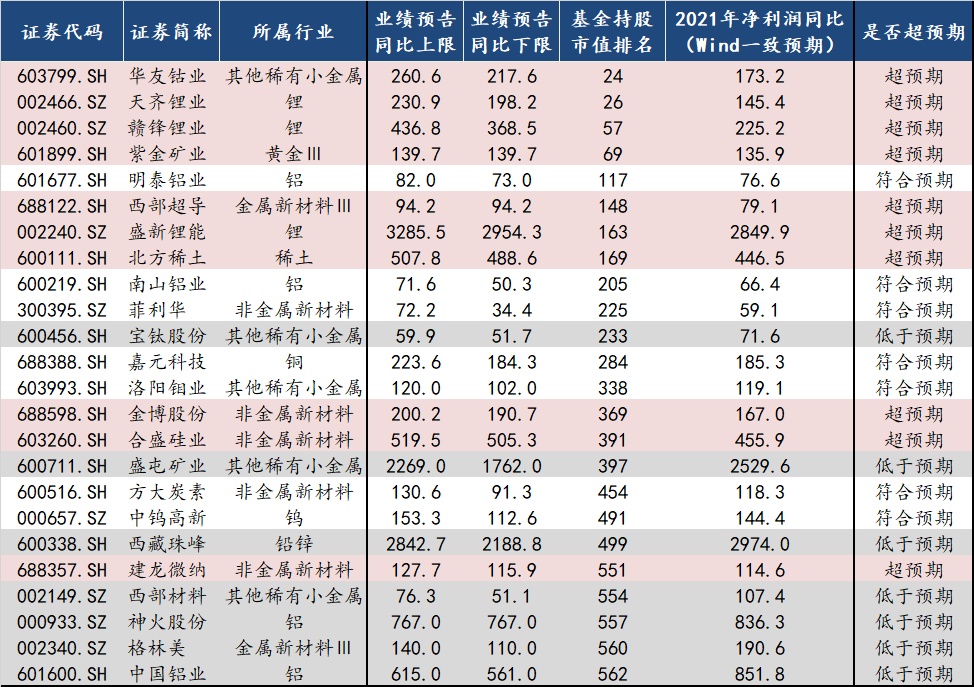 | 证券代码 | 证券简称 | 所属行业 | 业绩预告同比上限 | 业绩预告同比下限 | 基金持股市值排名 | 2021年净利润同比（Wind一致预期） | 是否超预期 |
|---|---|---|---|---|---|---|---|
| 603799.SH | 华友钴业 | 其他稀有小金属 | 260.6 | 217.6 | 24 | 173.2 | 超预期 |
| 002466.SZ | 天齐锂业 | 锂 | 230.9 | 198.2 | 26 | 145.4 | 超预期 |
| 002460.SZ | 赣锋锂业 | 锂 | 436.8 | 368.5 | 57 | 225.2 | 超预期 |
| 601899.SH | 紫金矿业 | 黄金Ⅲ | 139.7 | 139.7 | 69 | 135.9 | 超预期 |
| 601677.SH | 明泰铝业 | 铝 | 82.0 | 73.0 | 117 | 76.6 | 符合预期 |
| 688122.SH | 西部超导 | 金属新材料Ⅲ | 94.2 | 94.2 | 148 | 79.1 | 超预期 |
| 002240.SZ | 盛新锂能 | 锂 | 3285.5 | 2954.3 | 163 | 2849.9 | 超预期 |
| 600111.SH | 北方稀土 | 稀土 | 507.8 | 488.6 | 169 | 446.5 | 超预期 |
| 600219.SH | 南山铝业 | 铝 | 71.6 | 50.3 | 205 | 66.4 | 符合预期 |
| 300395.SZ | 菲利华 | 非金属新材料 | 72.2 | 34.4 | 225 | 59.1 | 符合预期 |
| 600456.SH | 宝钛股份 | 其他稀有小金属 | 59.9 | 51.7 | 233 | 71.6 | 低于预期 |
| 688388.SH | 嘉元科技 | 铜 | 223.6 | 184.3 | 284 | 185.3 | 符合预期 |
| 603993.SH | 洛阳钼业 | 其他稀有小金属 | 120.0 | 102.0 | 338 | 119.1 | 符合预期 |
| 688598.SH | 金博股份 | 非金属新材料 | 200.2 | 190.7 | 369 | 167.0 | 超预期 |
| 603260.SH | 合盛硅业 | 非金属新材料 | 519.5 | 505.3 | 391 | 455.9 | 超预期 |
| 600711.SH | 盛屯矿业 | 其他稀有小金属 | 2269.0 | 1762.0 | 397 | 2529.6 | 低于预期 |
| 600516.SH | 方大炭素 | 非金属新材料 | 130.6 | 91.3 | 454 | 118.3 | 符合预期 |
| 000657.SZ | 中钨高新 | 钨 | 153.3 | 112.6 | 491 | 144.4 | 符合预期 |
| 600338.SH | 西藏珠峰 | 铅锌 | 2842.7 | 2188.8 | 499 | 2974.0 | 低于预期 |
| 688357.SH | 建龙微纳 | 非金属新材料 | 127.7 | 115.9 | 551 | 114.6 | 超预期 |
| 002149.SZ | 西部材料 | 其他稀有小金属 | 76.3 | 51.1 | 554 | 107.4 | 低于预期 |
| 000933.SZ | 神火股份 | 铝 | 767.0 | 767.0 | 557 | 836.3 | 低于预期 |
| 002340.SZ | 格林美 | 金属新材料Ⅲ | 140.0 | 110.0 | 560 | 190.6 | 低于预期 |
| 601600.SH | 中国铝业 | 铝 | 615.0 | 561.0 | 562 | 851.8 | 低于预期 |